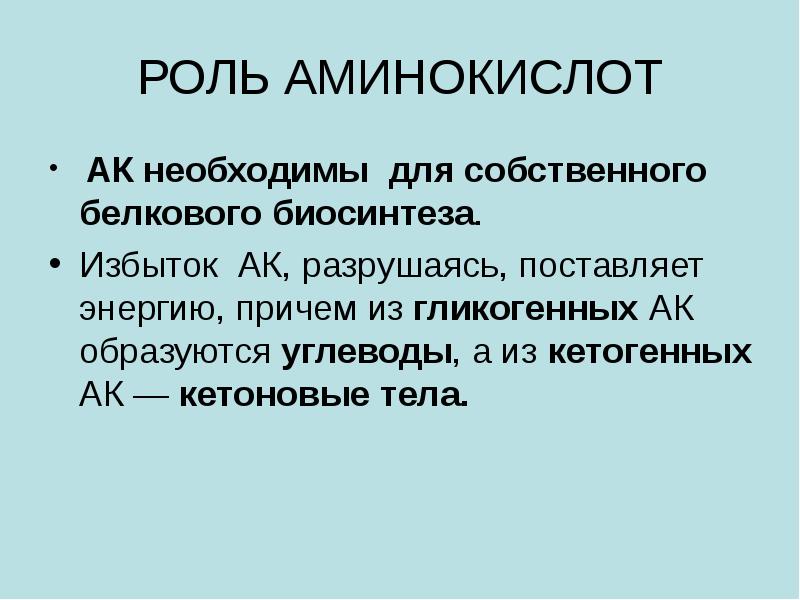 РОЛЬ АМИНОКИСЛОТ

• АК необходимы для собственного белкового биосинтеза.

• Избыток АК, разрушаясь, поставляет энергию, причем из гликогенных АК образуются углеводы, а из кетогенных АК — кетоновые тела.